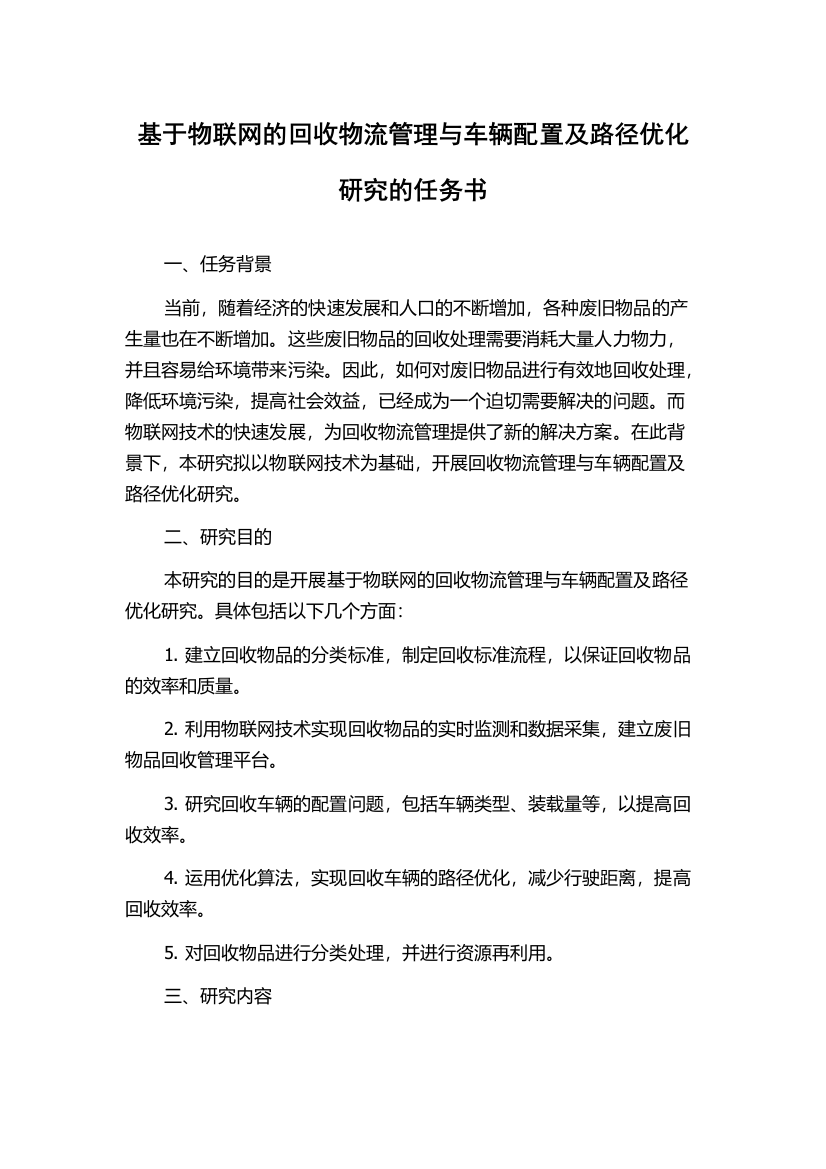 基于物联网的回收物流管理与车辆配置及路径优化研究的任务书

一、任务背景

当前，随着经济的快速发展和人口的不断增加，各种废旧物品的产生量也在不断增加。这些废旧物品的回收处理需要消耗大量人力物力，并且容易给环境带来污染。因此，如何对废旧物品进行有效地回收处理，降低环境污染，提高社会效益，已经成为一个迫切需要解决的问题。而物联网技术的快速发展，为回收物流管理提供了新的解决方案。在此背景下，本研究拟以物联网技术为基础，开展回收物流管理与车辆配置及路径优化研究。

二、研究目的

本研究的目的是开展基于物联网的回收物流管理与车辆配置及路径优化研究。具体包括以下几个方面：

1. 建立回收物品的分类标准，制定回收标准流程，以保证回收物品的效率和质量。

2. 利用物联网技术实现回收物品的实时监测和数据采集，建立废旧物品回收管理平台。

3. 研究回收车辆的配置问题，包括车辆类型、装载量等，以提高回收效率。

4. 运用优化算法，实现回收车辆的路径优化，减少行驶距离，提高回收效率。

5. 对回收物品进行分类处理，并进行资源再利用。

三、研究内容